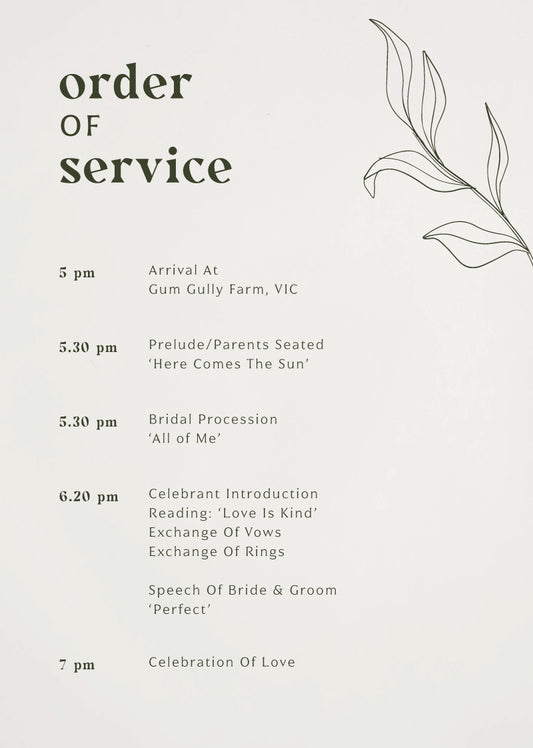 order
OF
service

5 pm
Arrival At
Gum Gully Farm, VIC

5.30 pm
Prelude/Parents Seated
'Here Comes The Sun'

5.30 pm
Bridal Procession
'All of Me'

6.20 pm
Celebrant Introduction
Reading: 'Love Is Kind'
Exchange Of Vows
Exchange Of Rings

Speech Of Bride & Groom
'Perfect'

7 pm
Celebration Of Love